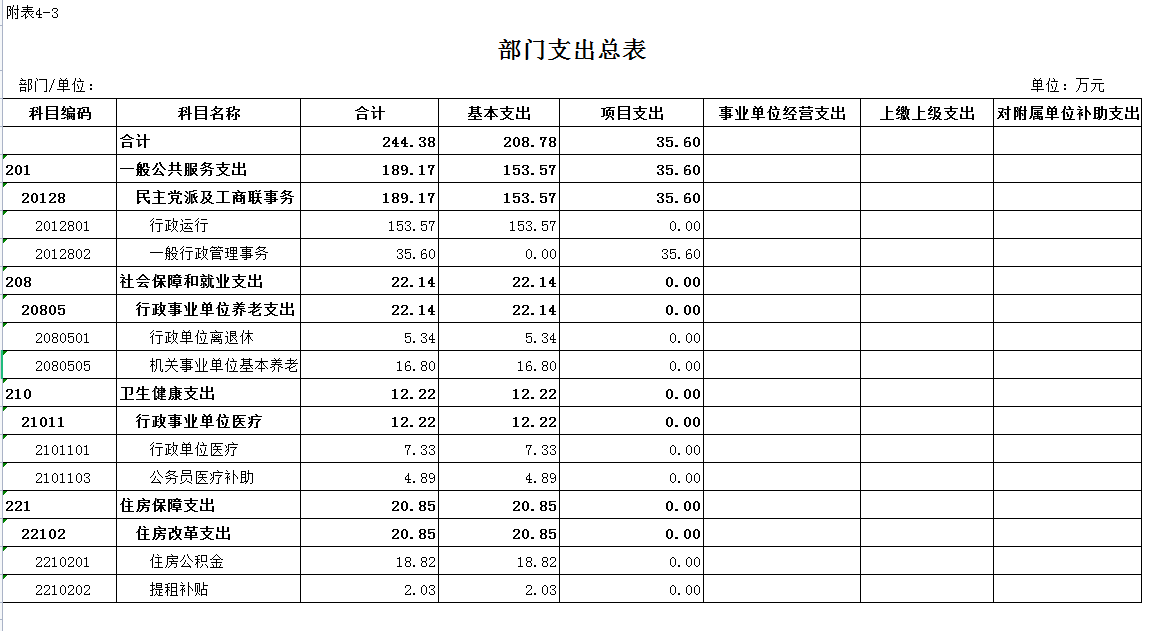 附表4-3

部门支出总表

部门/单位： 单位：万元

| 科目编码 | 科目名称 | 合计 | 基本支出 | 项目支出 | 事业单位经营支出 | 上缴上级支出 | 对附属单位补助支出 |
|---|---|---|---|---|---|---|---|
| | 合计 | 244.38 | 208.78 | 35.60 | | | |
| 201 | 一般公共服务支出 | 189.17 | 153.57 | 35.60 | | | |
| 20128 | 民主党派及工商联事务 | 189.17 | 153.57 | 35.60 | | | |
| 2012801 | 行政运行 | 153.57 | 153.57 | 0.00 | | | |
| 2012802 | 一般行政管理事务 | 35.60 | 0.00 | 35.60 | | | |
| 208 | 社会保障和就业支出 | 22.14 | 22.14 | 0.00 | | | |
| 20805 | 行政事业单位养老支出 | 22.14 | 22.14 | 0.00 | | | |
| 2080501 | 行政单位离退休 | 5.34 | 5.34 | 0.00 | | | |
| 2080505 | 机关事业单位基本养老 | 16.80 | 16.80 | 0.00 | | | |
| 210 | 卫生健康支出 | 12.22 | 12.22 | 0.00 | | | |
| 21011 | 行政事业单位医疗 | 12.22 | 12.22 | 0.00 | | | |
| 2101101 | 行政单位医疗 | 7.33 | 7.33 | 0.00 | | | |
| 2101103 | 公务员医疗补助 | 4.89 | 4.89 | 0.00 | | | |
| 221 | 住房保障支出 | 20.85 | 20.85 | 0.00 | | | |
| 22102 | 住房改革支出 | 20.85 | 20.85 | 0.00 | | | |
| 2210201 | 住房公积金 | 18.82 | 18.82 | 0.00 | | | |
| 2210202 | 提租补贴 | 2.03 | 2.03 | 0.00 | | | |